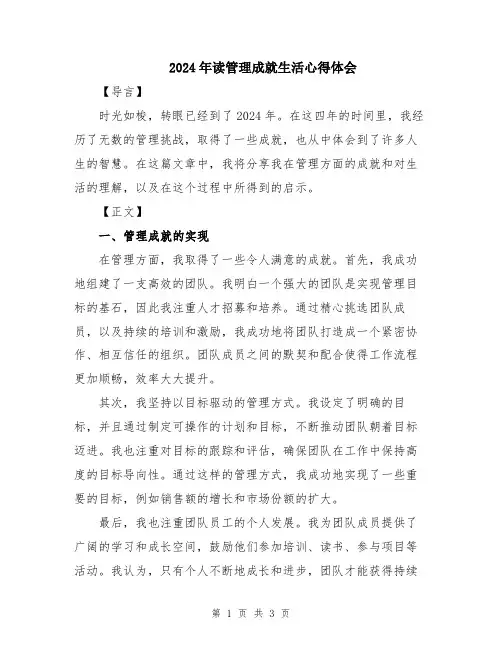 2024年读管理成就生活心得体会

【导言】

时光如梭，转眼已经到了2024年。在这四年的时间里，我经历了无数的管理挑战，取得了一些成就，也从中体会到了许多人生的智慧。在这篇文章中，我将分享我在管理方面的成就和对生活的理解，以及在这个过程中所得到的启示。

【正文】

一、管理成就的实现

在管理方面，我取得了一些令人满意的成就。首先，我成功地组建了一支高效的团队。我明白一个强大的团队是实现管理目标的基石，因此我注重人才招募和培养。通过精心挑选团队成员，以及持续的培训和激励，我成功地将团队打造成一个紧密协作、相互信任的组织。团队成员之间的默契和配合使得工作流程更加顺畅，效率大大提升。

其次，我坚持以目标驱动的管理方式。我设定了明确的目标，并且通过制定可操作的计划和目标，不断推动团队朝着目标迈进。我也注重对目标的跟踪和评估，确保团队在工作中保持高度的目标导向性。通过这样的管理方式，我成功地实现了一些重要的目标，例如销售额的增长和市场份额的扩大。

最后，我也注重团队员工的个人发展。我为团队成员提供了广阔的学习和成长空间，鼓励他们参加培训、读书、参与项目等活动。我认为，只有个人不断地成长和进步，团队才能获得持续

第 1 页 共 3 页